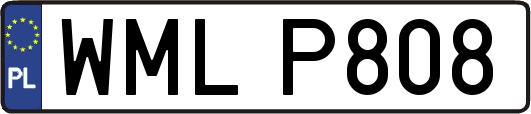 PL
WML P808